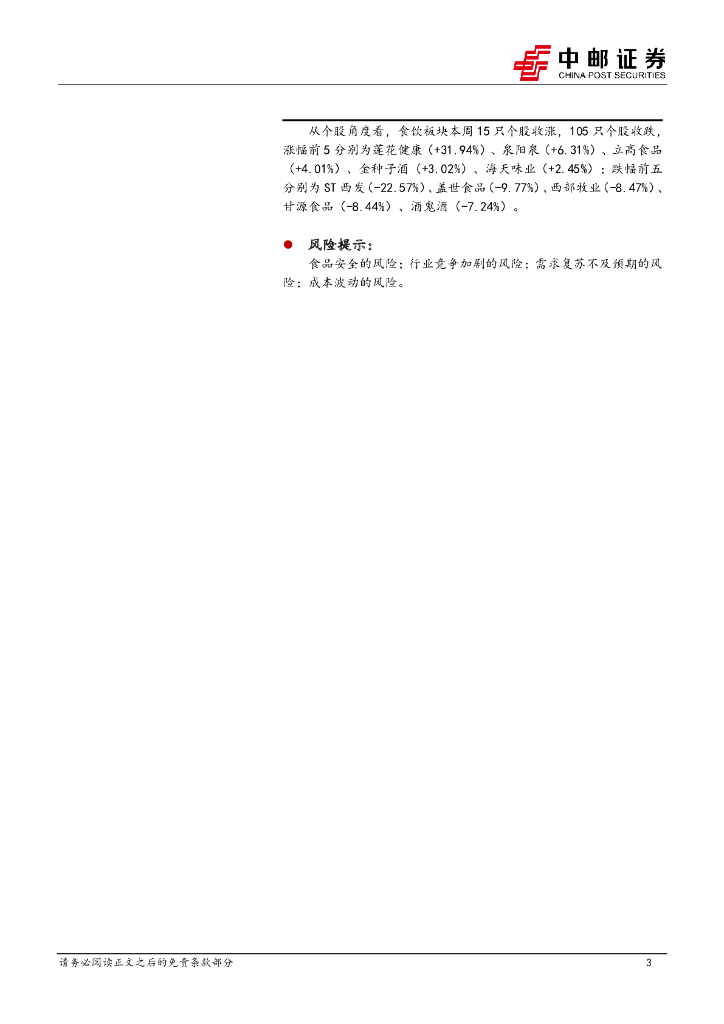 中邮证券
CHINA POST SECURITIES

从个股角度看，食饮板块本周15只个股收涨，105只个股收跌，涨幅前5分别为莲花健康（+31.94%）、泉阳泉（+6.31%）、立高食品（+4.01%）、金种子酒（+3.02%）、海天味业（+2.45%）；跌幅前五分别为ST西发（-22.57%）、盖世食品（-9.77%）、西部牧业（-8.47%）、甘源食品（-8.44%）、酒鬼酒（-7.24%）。

• 风险提示：
食品安全的风险；行业竞争加剧的风险；需求复苏不及预期的风险；成本波动的风险。

请务必阅读正文之后的免责条款部分
3